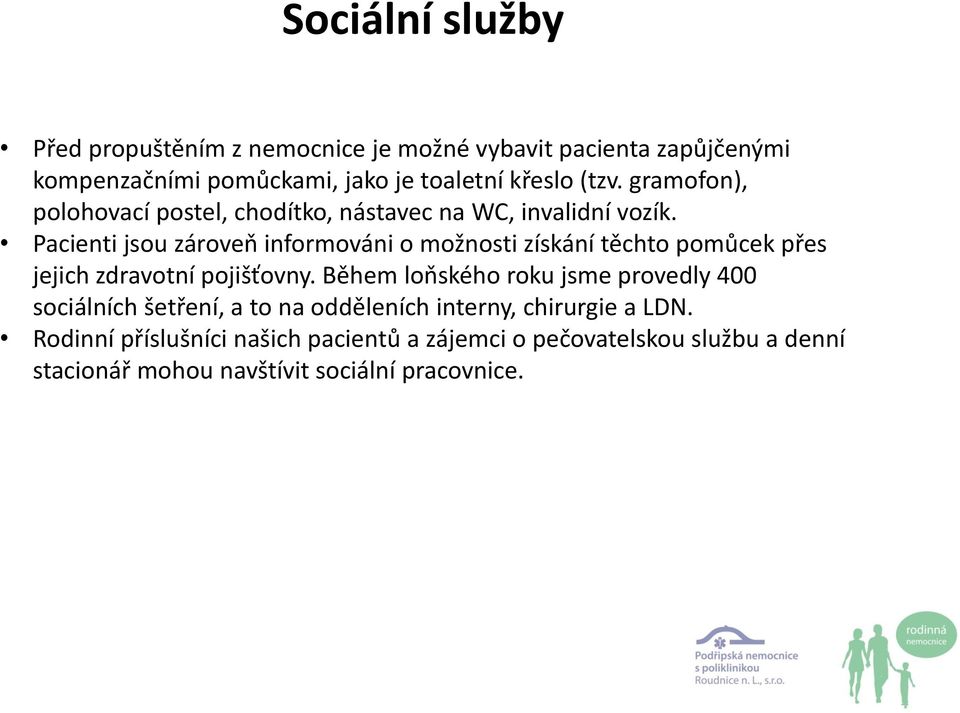 Sociální služby

• Před propuštěním z nemocnice je možné vybavit pacienta zapůjčenými kompenzačními pomůckami, jako je toaletní křeslo (tzv. gramofon), polohovací postel, chodítko, nástavec na WC, invalidní vozík.
• Pacienti jsou zároveň informováni o možnosti získání těchto pomůcek přes jejich zdravotní pojišťovny. Během loňského roku jsme provedly 400 sociálních šetření, a to na odděleních interny, chirurgie a LDN.
• Rodinní příslušníci našich pacientů a zájemci o pečovatelskou službu a denní stacionář mohou navštívit sociální pracovnice.

Podřipská nemocnice s poliklinikou Roudnice n. L., s.r.o.

rodinná nemocnice